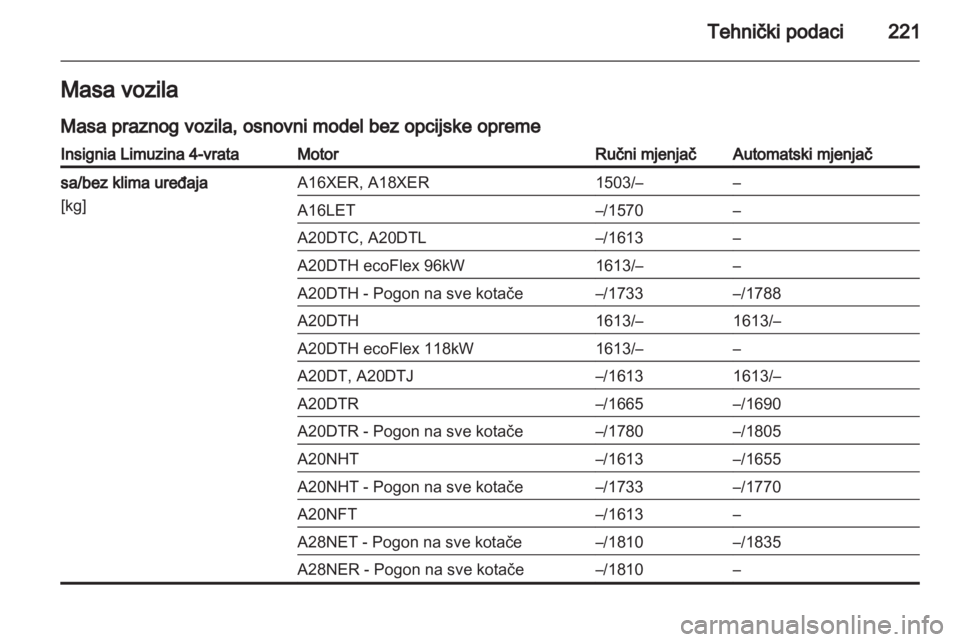 Tehnički podaci 221

Masa vozila

Masa praznog vozila, osnovni model bez opcijske opreme

| Insignia Limuzina 4-vrata | Motor | Ručni mjenjač | Automatski mjenjač |
|---|---|---|---|
| sa/bez klima uređaja [kg] | A16XER, A18XER | 1503/– | – |
| | A16LET | –/1570 | – |
| | A20DTC, A20DTL | –/1613 | – |
| | A20DTH ecoFlex 96kW | 1613/– | – |
| | A20DTH - Pogon na sve kotače | –/1733 | –/1788 |
| | A20DTH | 1613/– | 1613/– |
| | A20DTH ecoFlex 118kW | 1613/– | – |
| | A20DT, A20DTJ | –/1613 | 1613/– |
| | A20DTR | –/1665 | –/1690 |
| | A20DTR - Pogon na sve kotače | –/1780 | –/1805 |
| | A20NHT | –/1613 | –/1655 |
| | A20NHT - Pogon na sve kotače | –/1733 | –/1770 |
| | A20NFT | –/1613 | – |
| | A28NET - Pogon na sve kotače | –/1810 | –/1835 |
| | A28NER - Pogon na sve kotače | –/1810 | – |

carmanualsonline.info